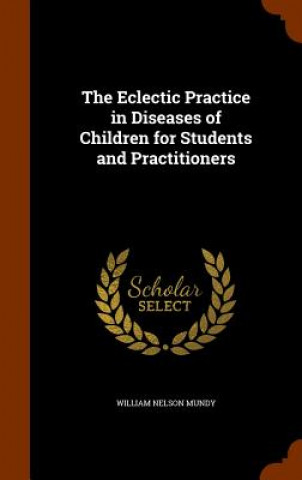 The Eclectic Practice in Diseases of Children for Students and Practitioners

Scholar
SELECT

WILLIAM NELSON MUNDY